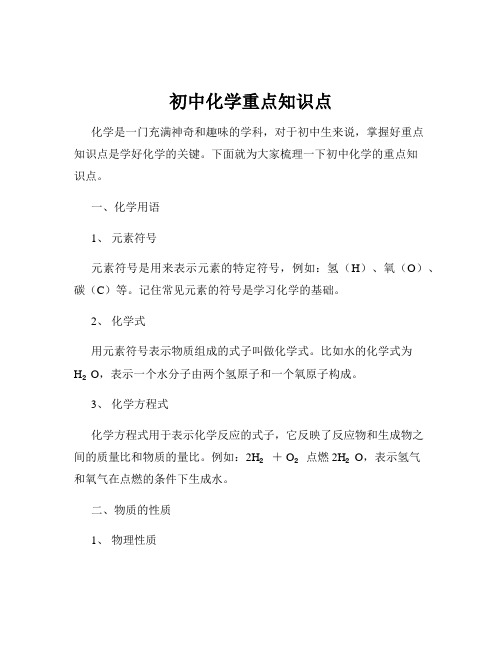 初中化学重点知识点

化学是一门充满神奇和趣味的学科，对于初中生来说，掌握好重点知识点是学好化学的关键。下面就为大家梳理一下初中化学的重点知识点。

一、化学用语

1、 元素符号

元素符号是用来表示元素的特定符号，例如：氢（H）、氧（O）、碳（C）等。记住常见元素的符号是学习化学的基础。

2、 化学式

用元素符号表示物质组成的式子叫做化学式。比如水的化学式为 $H_2O$，表示一个水分子由两个氢原子和一个氧原子构成。

3、 化学方程式

化学方程式用于表示化学反应的式子，它反映了反应物和生成物之间的质量比和物质的量比。例如：$2H_2 + O_2$ 点燃 $2H_2O$，表示氢气和氧气在点燃的条件下生成水。

二、物质的性质

1、 物理性质